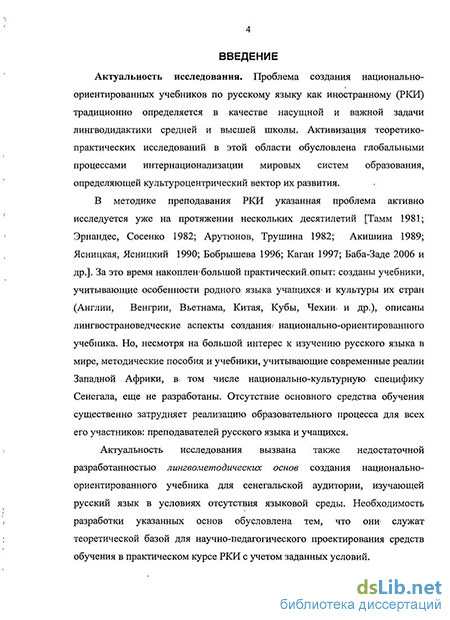 4

ВВЕДЕНИЕ

Актуальность исследования. Проблема создания национально-ориентированных учебников по русскому языку как иностранному (РКИ) традиционно определяется в качестве насущной и важной задачи лингводидактики средней и высшей школы. Активизация теоретико-практических исследований в этой области обусловлена глобальными процессами интернационализации мировых систем образования, определяющей культуроцентрический вектор их развития.

В методике преподавания РКИ указанная проблема активно исследуется уже на протяжении нескольких десятилетий [Тамм 1981; Эрнандес, Сосенко 1982; Арутюнов, Трушина 1982; Акишина 1989; Ясницкая, Ясницкий 1990; Бобрышева 1996; Каган 1997; Баба-Заде 2006 и др.]. За это время накоплен большой практический опыт: созданы учебники, учитывающие особенности родного языка учащихся и культуры их стран (Англии, Венгрии, Вьетнама, Китая, Кубы, Чехии и др.), описаны лингвострановедческие аспекты создания национально-ориентированного учебника. Но, несмотря на большой интерес к изучению русского языка в мире, методические пособия и учебники, учитывающие современные реалии Западной Африки, в том числе национально-культурную специфику Сенегала, еще не разработаны. Отсутствие основного средства обучения существенно затрудняет реализацию образовательного процесса для всех его участников: преподавателей русского языка и учащихся.

Актуальность исследования вызвана также недостаточной разработанностью лингвометодических основ создания национально-ориентированного учебника для сенегальской аудитории, изучающей русский язык в условиях отсутствия языковой среды. Необходимость разработки указанных основ обусловлена тем, что они служат теоретической базой для научно-педагогического проектирования средств обучения в практическом курсе РКИ с учетом заданных условий.

dsLib.net
библиотека диссертаций